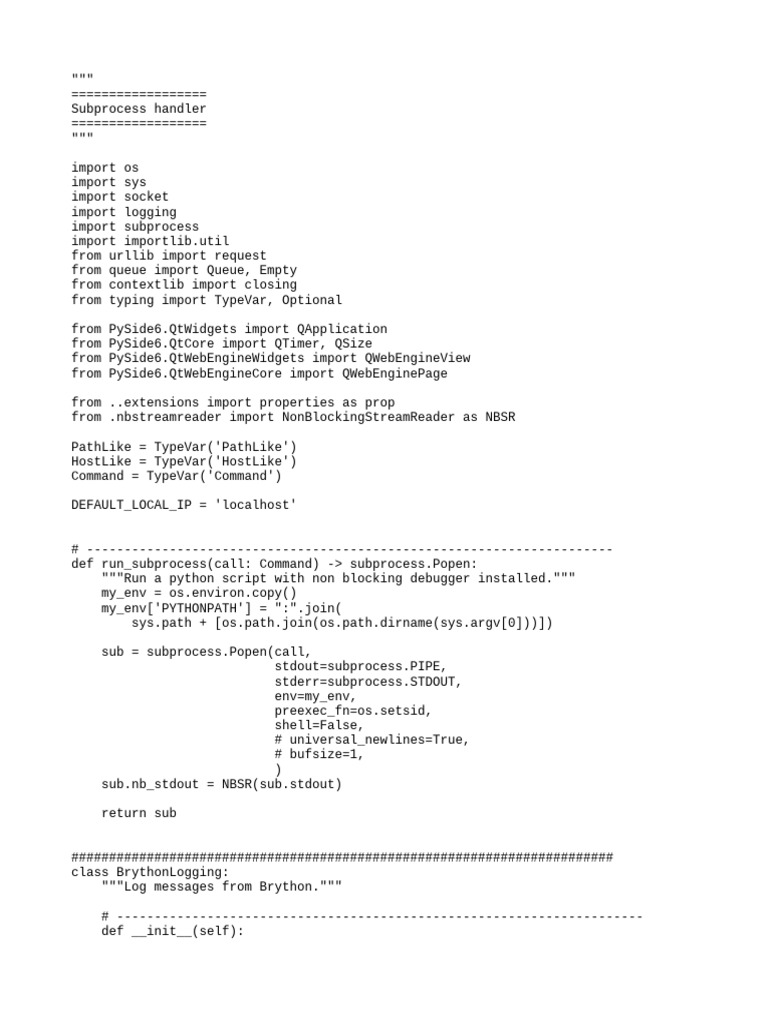 """
==================
Subprocess handler
==================
"""

import os
import sys
import socket
import logging
import subprocess
import importlib.util
from urllib import request
from queue import Queue, Empty
from contextlib import closing
from typing import TypeVar, Optional

from PySide6.QtWidgets import QApplication
from PySide6.QtCore import QTimer, QSize
from PySide6.QtWebEngineWidgets import QWebEngineView
from PySide6.QtWebEngineCore import QWebEnginePage

from ..extensions import properties as prop
from .nbstreamreader import NonBlockingStreamReader as NBSR

PathLike = TypeVar('PathLike')
HostLike = TypeVar('HostLike')
Command = TypeVar('Command')

DEFAULT_LOCAL_IP = 'localhost'


# ----------------------------------------------------------------------
def run_subprocess(call: Command) -> subprocess.Popen:
    """Run a python script with non blocking debugger installed."""
    my_env = os.environ.copy()
    my_env['PYTHONPATH'] = ":".join(
        sys.path + [os.path.join(os.path.dirname(sys.argv[0]))])

    sub = subprocess.Popen(call,
                           stdout=subprocess.PIPE,
                           stderr=subprocess.STDOUT,
                           env=my_env,
                           preexec_fn=os.setsid,
                           shell=False,
                           # universal_newlines=True,
                           # bufsize=1,
                           )
    sub.nb_stdout = NBSR(sub.stdout)

    return sub


########################################################################
class BrythonLogging:
    """Log messages from Brython."""

    # ----------------------------------------------------------------------
    def __init__(self):